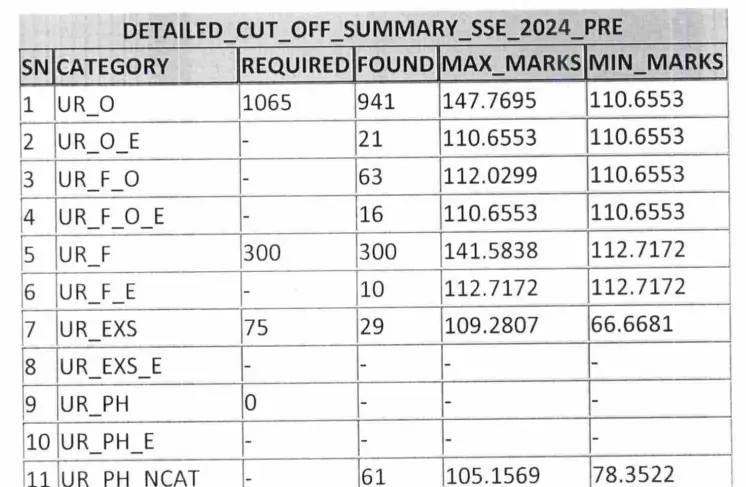 DETAILED_CUT_OFF_SUMMARY_SSE_2024_PRE

| SN | CATEGORY | REQUIRED | FOUND | MAX_MARKS | MIN_MARKS |
|---|---|---|---|---|---|
| 1 | UR_O | 1065 | 941 | 147.7695 | 110.6553 |
| 2 | UR_O_E | - | 21 | 110.6553 | 110.6553 |
| 3 | UR_F_O | - | 63 | 112.0299 | 110.6553 |
| 4 | UR_F_O_E | - | 16 | 110.6553 | 110.6553 |
| 5 | UR_F | 300 | 300 | 141.5838 | 112.7172 |
| 6 | UR_F_E | - | 10 | 112.7172 | 112.7172 |
| 7 | UR_EXS | 75 | 29 | 109.2807 | 66.6681 |
| 8 | UR_EXS_E | - | - | - | - |
| 9 | UR_PH | 0 | - | - | - |
| 10 | UR_PH_E | - | - | - | - |
| 11 | UR_PH_NCAT | - | 61 | 105.1569 | 78.3522 |